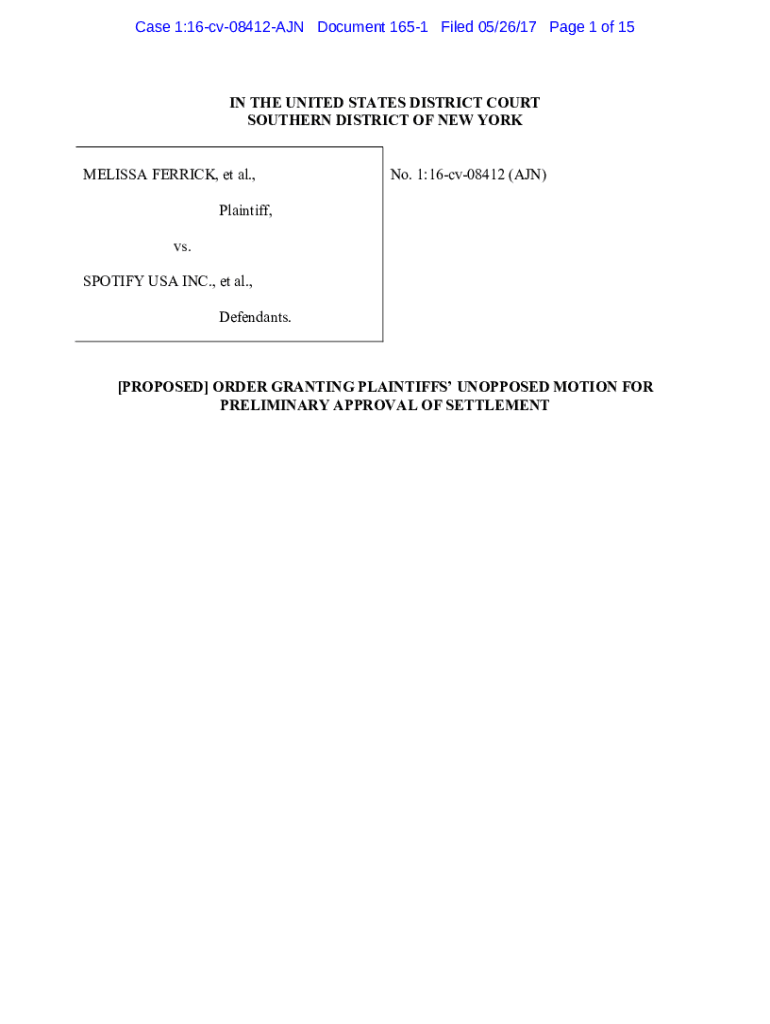 Case 1:16-cv-08412-AJN Document 165-1 Filed 05/26/17 Page 1 of 15

IN THE UNITED STATES DISTRICT COURT
SOUTHERN DISTRICT OF NEW YORK

MELISSA FERRICK, et al.,

Plaintiff,

vs.

SPOTIFY USA INC., et al.,

Defendants.

No. 1:16-cv-08412 (AJN)

[PROPOSED] ORDER GRANTING PLAINTIFFS' UNOPPOSED MOTION FOR PRELIMINARY APPROVAL OF SETTLEMENT